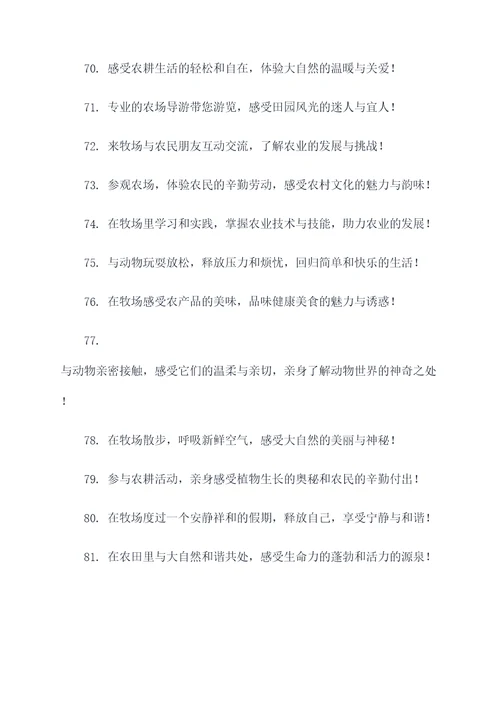 70. 感受农耕生活的轻松和自在，体验大自然的温暖与关爱！

71. 专业的农场导游带您游览，感受田园风光的迷人与宜人！

72. 来牧场与农民朋友互动交流，了解农业的发展与挑战！

73. 参观农场，体验农民的辛勤劳动，感受农村文化的魅力与韵味！

74. 在牧场里学习和实践，掌握农业技术与技能，助力农业的发展！

75. 与动物玩耍放松，释放压力和烦忧，回归简单和快乐的生活！

76. 在牧场感受农产品的美味，品味健康美食的魅力与诱惑！

77.

与动物亲密接触，感受它们的温柔与亲切，亲身了解动物世界的神奇之处！

78. 在牧场散步，呼吸新鲜空气，感受大自然的美丽与神秘！

79. 参与农耕活动，亲身感受植物生长的奥秘和农民的辛勤付出！

80. 在牧场度过一个安静祥和的假期，释放自己，享受宁静与和谐！

81. 在农田里与大自然和谐共处，感受生命力的蓬勃和活力的源泉！